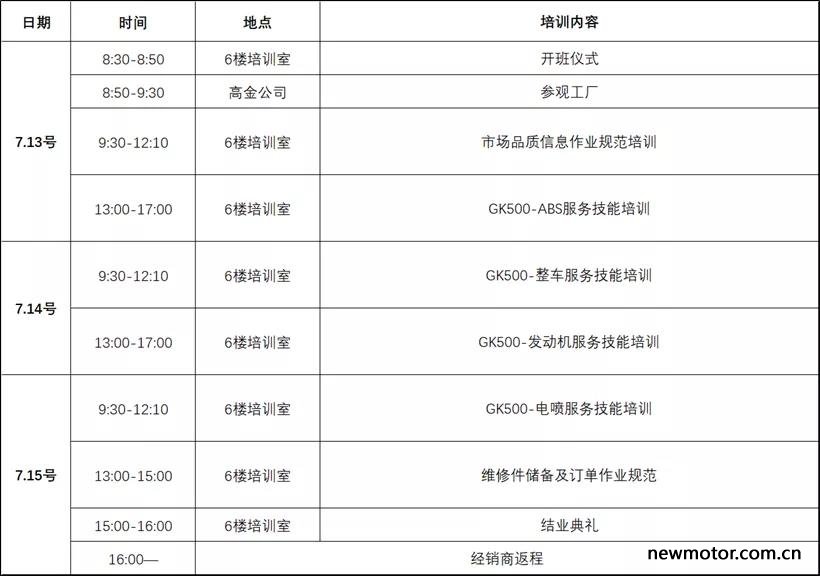 | 日期 | 时间 | 地点 | 培训内容 |
|---|---|---|---|
| 7.13号 | 8:30-8:50 | 6楼培训室 | 开班仪式 |
|  | 8:50-9:30 | 高金公司 | 参观工厂 |
|  | 9:30-12:10 | 6楼培训室 | 市场品质信息作业规范培训 |
|  | 13:00-17:00 | 6楼培训室 | GK500-ABS服务技能培训 |
| 7.14号 | 9:30-12:10 | 6楼培训室 | GK500-整车服务技能培训 |
|  | 13:00-17:00 | 6楼培训室 | GK500-发动机服务技能培训 |
| 7.15号 | 9:30-12:10 | 6楼培训室 | GK500-电喷服务技能培训 |
|  | 13:00-15:00 | 6楼培训室 | 维修件储备及订单作业规范 |
|  | 15:00-16:00 | 6楼培训室 | 结业典礼 |
|  | 16:00— | 经销商返程 |  |

newmotor.com.cn